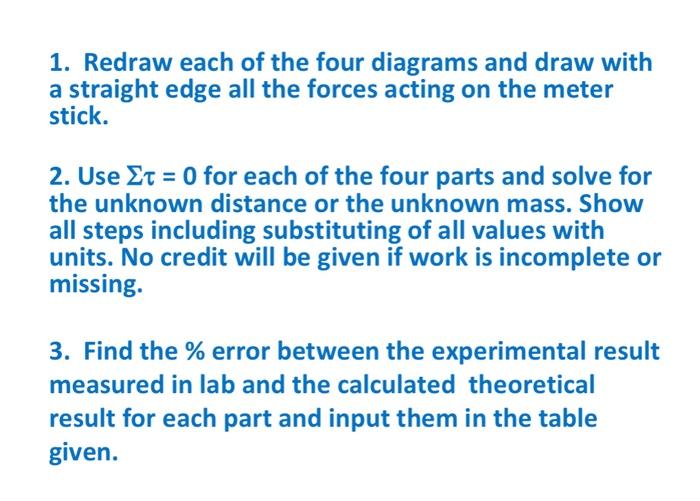 1. Redraw each of the four diagrams and draw with a straight edge all the forces acting on the meter stick.

2. Use $\Sigma\tau = 0$ for each of the four parts and solve for the unknown distance or the unknown mass. Show all steps including substituting of all values with units. No credit will be given if work is incomplete or missing.

3. Find the % error between the experimental result measured in lab and the calculated theoretical result for each part and input them in the table given.